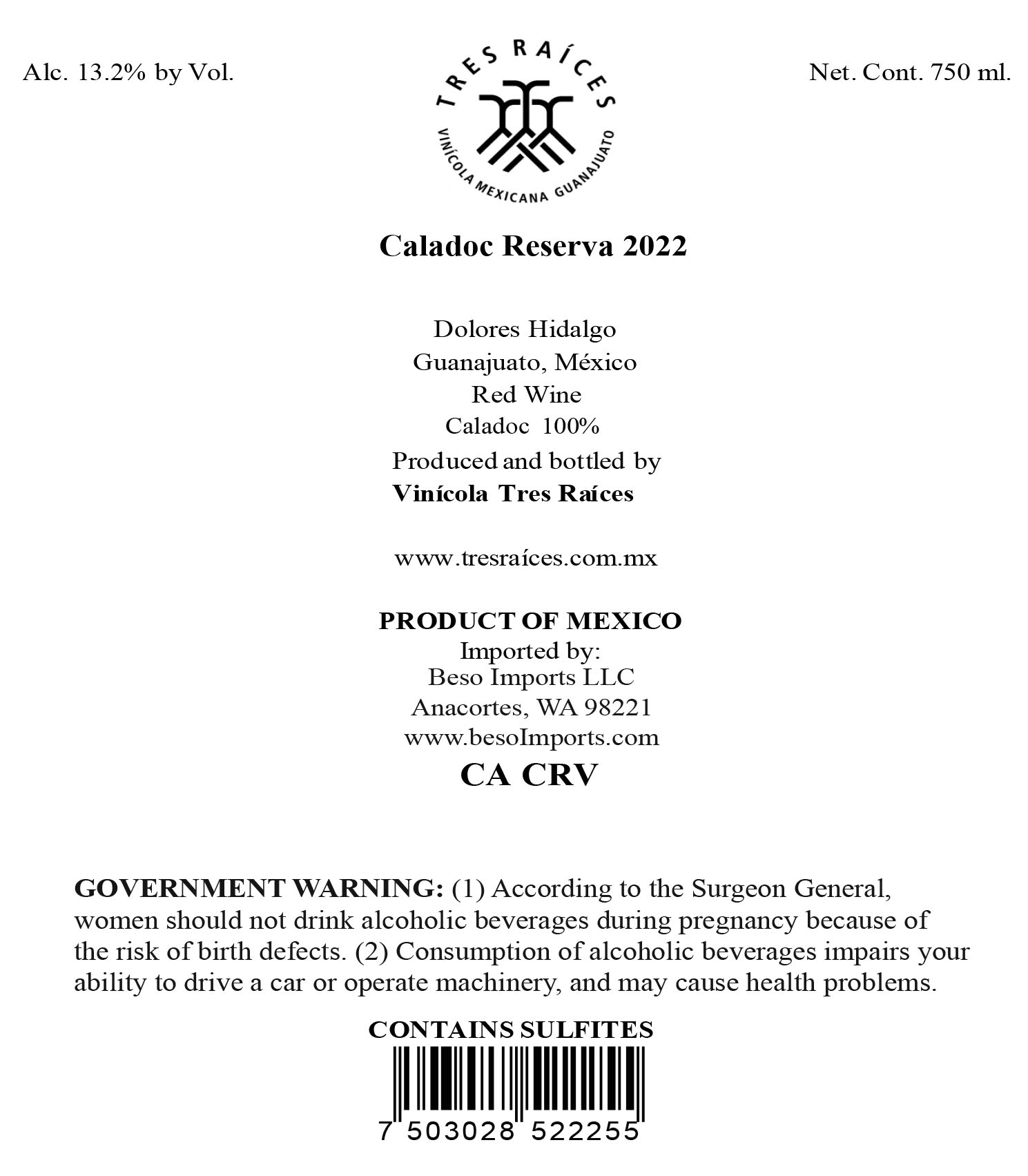 Alc. 13.2% by Vol.

TRES RAÍCES
VINÍCOLA MEXICANA GUANAJUATO

Net. Cont. 750 ml.

Caladoc Reserva 2022

Dolores Hidalgo
Guanajuato, México
Red Wine
Caladoc 100%
Produced and bottled by
Vinícola Tres Raíces

www.tresraíces.com.mx

PRODUCT OF MEXICO
Imported by:
Beso Imports LLC
Anacortes, WA 98221
www.besoImports.com
CA CRV

GOVERNMENT WARNING: (1) According to the Surgeon General, women should not drink alcoholic beverages during pregnancy because of the risk of birth defects. (2) Consumption of alcoholic beverages impairs your ability to drive a car or operate machinery, and may cause health problems.

CONTAINS SULFITES

7 503028 522255